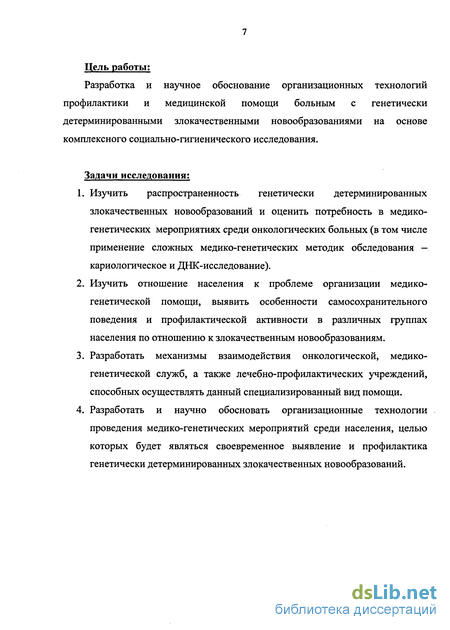 7

Цель работы:

Разработка и научное обоснование организационных технологий профилактики и медицинской помощи больным с генетически детерминированными злокачественными новообразованиями на основе комплексного социально-гигиенического исследования.

Задачи исследования:

1. Изучить распространенность генетически детерминированных злокачественных новообразований и оценить потребность в медико-генетических мероприятиях среди онкологических больных (в том числе применение сложных медико-генетических методик обследования – кариологическое и ДНК-исследование).

2. Изучить отношение населения к проблеме организации медико-генетической помощи, выявить особенности самосохранительного поведения и профилактической активности в различных группах населения по отношению к злокачественным новообразованиям.

3. Разработать механизмы взаимодействия онкологической, медико-генетической служб, а также лечебно-профилактических учреждений, способных осуществлять данный специализированный вид помощи.

4. Разработать и научно обосновать организационные технологии проведения медико-генетических мероприятий среди населения, целью которых будет являться своевременное выявление и профилактика генетически детерминированных злокачественных новообразований.

dsLib.net
библиотека диссертаций